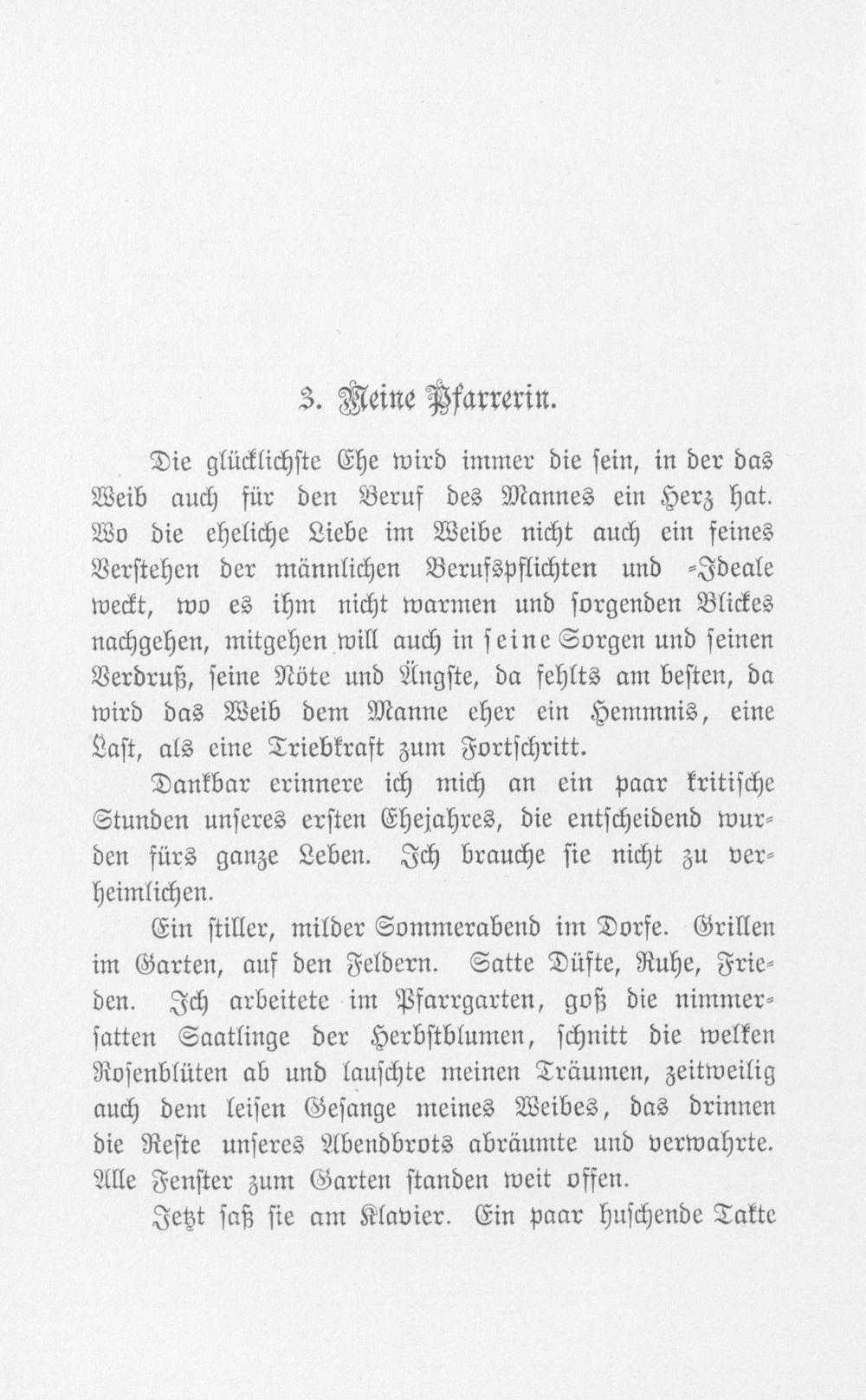 3. Meine Pfarrerin.

Die glücklichste Ehe wird immer die sein, in der das Weib auch für den Beruf des Mannes ein Herz hat. Wo die eheliche Liebe im Weibe nicht auch ein feines Verstehen der männlichen Berufspflichten und -Ideale weckt, wo es ihm nicht warmen und sorgenden Blickes nachgehen, mitgehen will auch in seine Sorgen und seinen Verdruß, seine Nöte und Ängste, da fehlts am besten, da wird das Weib dem Manne eher ein Hemmnis, eine Last, als eine Triebkraft zum Fortschritt.

Dankbar erinnere ich mich an ein paar kritische Stunden unseres ersten Ehejahres, die entscheidend wurden fürs ganze Leben. Ich brauche sie nicht zu verheimlichen.

Ein stiller, milder Sommerabend im Dorfe. Grillen im Garten, auf den Feldern. Satte Düfte, Ruhe, Frieden. Ich arbeitete im Pfarrgarten, goß die nimmersatten Saatlinge der Herbstblumen, schnitt die welken Rosenblüten ab und lauschte meinen Träumen, zeitweilig auch dem leisen Gesange meines Weibes, das drinnen die Reste unseres Abendbrots abräumte und verwahrte. Alle Fenster zum Garten standen weit offen.

Jetzt saß sie am Klavier. Ein paar huschende Takte